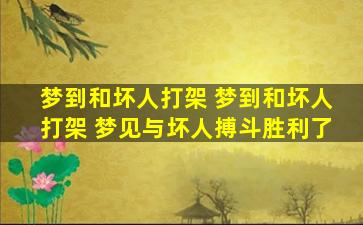 梦到和坏人打架 梦到和坏人打架 梦见与坏人搏斗胜利了